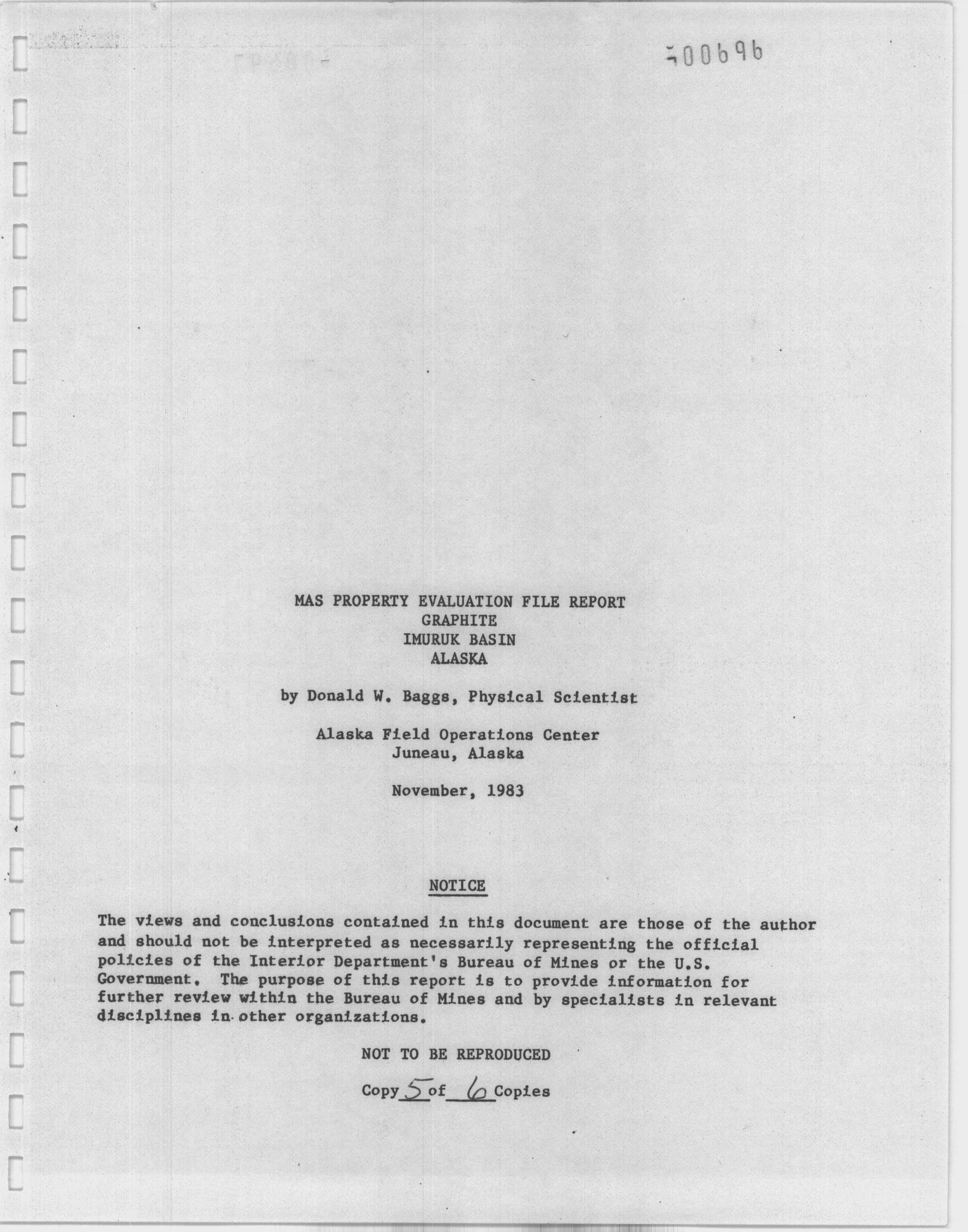 500696

MAS PROPERTY EVALUATION FILE REPORT
GRAPHITE
IMURUK BASIN
ALASKA

by Donald W. Baggs, Physical Scientist

Alaska Field Operations Center
Juneau, Alaska

November, 1983

NOTICE

The views and conclusions contained in this document are those of the author and should not be interpreted as necessarily representing the official policies of the Interior Department's Bureau of Mines or the U.S. Government. The purpose of this report is to provide information for further review within the Bureau of Mines and by specialists in relevant disciplines in other organizations.

NOT TO BE REPRODUCED

Copy 5 of 6 Copies